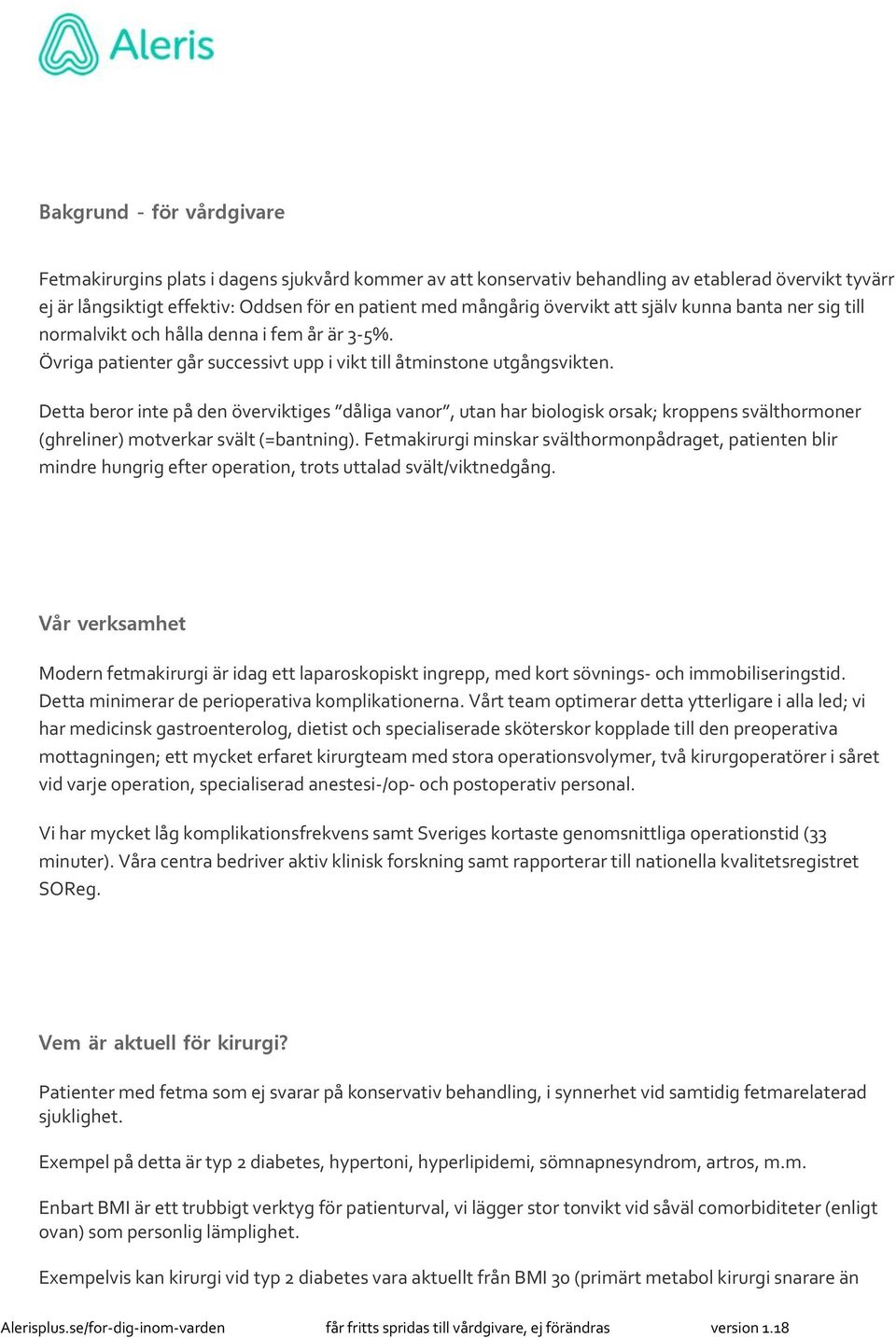 Aleris

Bakgrund - för vårdgivare

Fetmakirurgins plats i dagens sjukvård kommer av att konservativ behandling av etablerad övervikt tyvärr ej är långsiktigt effektiv: Oddsen för en patient med mångårig övervikt att själv kunna banta ner sig till normalvikt och hålla denna i fem år är 3-5%.
Övriga patienter går successivt upp i vikt till åtminstone utgångsvikten.

Detta beror inte på den överviktiges ”dåliga vanor”, utan har biologisk orsak; kroppens svälthormoner (ghreliner) motverkar svält (=bantning). Fetmakirurgi minskar svälthormonpådraget, patienten blir mindre hungrig efter operation, trots uttalad svält/viktnedgång.

Vår verksamhet

Modern fetmakirurgi är idag ett laparoskopiskt ingrepp, med kort sövnings- och immobiliseringstid. Detta minimerar de perioperativa komplikationerna. Vårt team optimerar detta ytterligare i alla led; vi har medicinsk gastroenterolog, dietist och specialiserade sköterskor kopplade till den preoperativa mottagningen; ett mycket erfaret kirurgteam med stora operationsvolymer, två kirurgoperatörer i såret vid varje operation, specialiserad anestesi-/op- och postoperativ personal.

Vi har mycket låg komplikationsfrekvens samt Sveriges kortaste genomsnittliga operationstid (33 minuter). Våra centra bedriver aktiv klinisk forskning samt rapporterar till nationella kvalitetsregistret SOReg.

Vem är aktuell för kirurgi?

Patienter med fetma som ej svarar på konservativ behandling, i synnerhet vid samtidig fetmarelaterad sjuklighet.

Exempel på detta är typ 2 diabetes, hypertoni, hyperlipidemi, sömnapnesyndrom, artros, m.m.

Enbart BMI är ett trubbigt verktyg för patienturval, vi lägger stor tonvikt vid såväl comorbiditeter (enligt ovan) som personlig lämplighet.

Exempelvis kan kirurgi vid typ 2 diabetes vara aktuellt från BMI 30 (primärt metabol kirurgi snarare än

Alerisplus.se/for-dig-inom-varden får fritts spridas till vårdgivare, ej förändras version 1.18